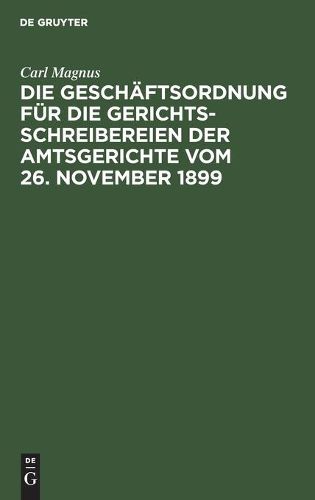 DE GRUYTER

Carl Magnus

DIE GESCHÄFTSORDNUNG FÜR DIE GERICHTSSCHREIBEREIEN DER AMTSGERICHTE VOM 26. NOVEMBER 1899

DE G